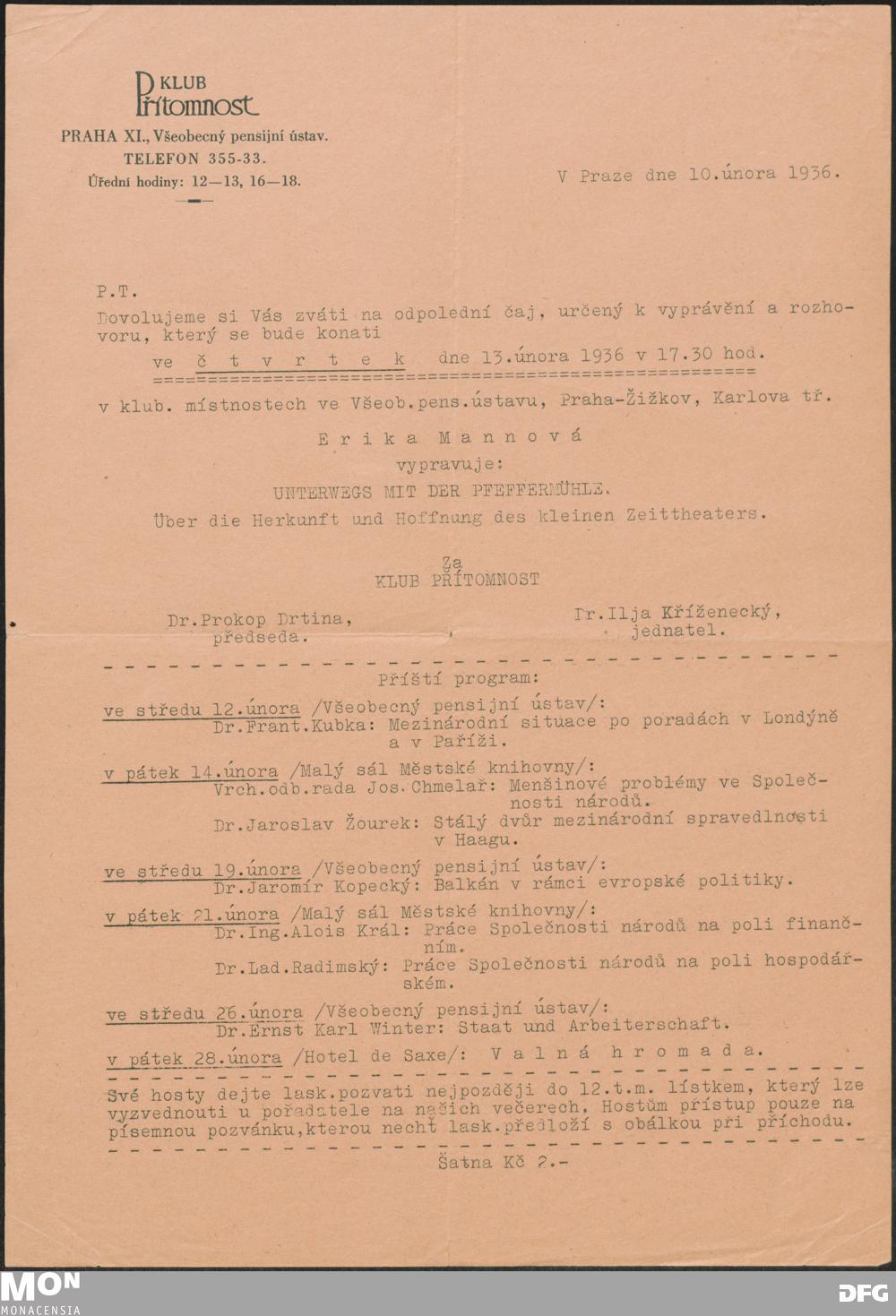 KLUB Přítomnost
PRAHA XI., Všeobecný pensijní ústav.
TELEFON 355-33.
Úřední hodiny: 12—13, 16—18.

V Praze dne 10.února 1936.

P.T.
Dovolujeme si Vás zváti na odpolední čaj, určený k vyprávění a rozhovoru, který se bude konati
ve č t v r t e k dne 13.února 1936 v 17.30 hod.
v klub. místnostech ve Všeob.pens.ústavu, Praha-Žižkov, Karlova tř.

E r i k a M a n n o v á
vypravuje:
UNTERWEGS MIT DER PFEFFERMÜHLE.
Über die Herkunft und Hoffnung des kleinen Zeittheaters.

Za
KLUB PŘÍTOMNOST

Dr.Prokop Drtina,
předseda.

Dr.Ilja Kříženecký,
jednatel.

Příští program:
ve středu 12.února /Všeobecný pensijní ústav/:
Dr.Frant.Kubka: Mezinárodní situace po poradách v Londýně a v Paříži.
v pátek 14.února /Malý sál Městské knihovny/:
Vrch.odb.rada Jos.Chmelař: Menšinové problémy ve Společnosti národů.
Dr.Jaroslav Žourek: Stálý dvůr mezinárodní spravedlnosti v Haagu.
ve středu 19.února /Všeobecný pensijní ústav/:
Dr.Jaromír Kopecký: Balkán v rámci evropské politiky.
v pátek 21.února /Malý sál Městské knihovny/:
Dr.Ing.Alois Král: Práce Společnosti národů na poli finančním.
Dr.Lad.Radimský: Práce Společnosti národů na poli hospodářském.
ve středu 26.února /Všeobecný pensijní ústav/:
Dr.Ernst Karl Winter: Staat und Arbeiterschaft.
v pátek 28.února /Hotel de Saxe/: V a l n á h r o m a d a.

Své hosty dejte lask.pozvati nejpozději do 12.t.m. lístkem, který lze vyzvednouti u pořadatele na našich večerech. Hostům přístup pouze na písemnou pozvánku,kterou nechť lask.předloží s obálkou při příchodu.

Šatna Kč 2.-

MON
MONACENSIA
DFG